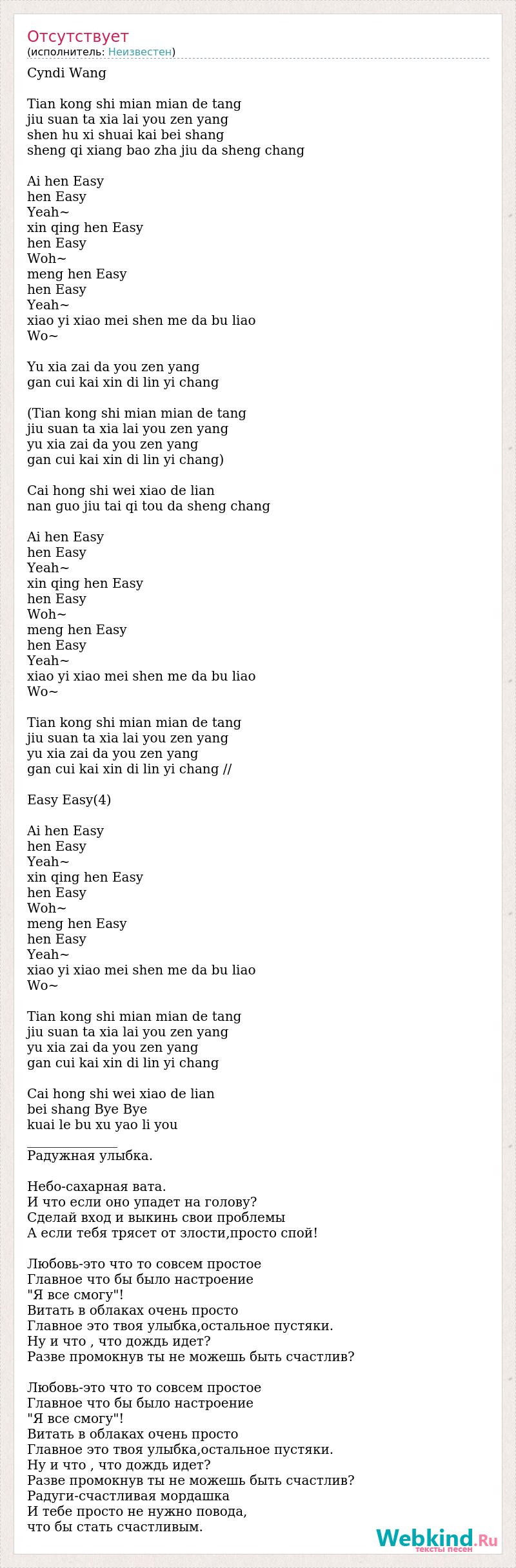 Отсутствует
(исполнитель: Неизвестен)

Cyndi Wang

Tian kong shi mian mian de tang
jiu suan ta xia lai you zen yang
shen hu xi shuai kai bei shang
sheng qi xiang bao zha jiu da sheng chang

Ai hen Easy
hen Easy
Yeah~
xin qing hen Easy
hen Easy
Woh~
meng hen Easy
hen Easy
Yeah~
xiao yi xiao mei shen me da bu liao
Wo~

Yu xia zai da you zen yang
gan cui kai xin di lin yi chang

(Tian kong shi mian mian de tang
jiu suan ta xia lai you zen yang
yu xia zai da you zen yang
gan cui kai xin di lin yi chang)

Cai hong shi wei xiao de lian
nan guo jiu tai qi tou da sheng chang

Ai hen Easy
hen Easy
Yeah~
xin qing hen Easy
hen Easy
Woh~
meng hen Easy
hen Easy
Yeah~
xiao yi xiao mei shen me da bu liao
Wo~

Tian kong shi mian mian de tang
jiu suan ta xia lai you zen yang
yu xia zai da you zen yang
gan cui kai xin di lin yi chang //

Easy Easy(4)

Ai hen Easy
hen Easy
Yeah~
xin qing hen Easy
hen Easy
Woh~
meng hen Easy
hen Easy
Yeah~
xiao yi xiao mei shen me da bu liao
Wo~

Tian kong shi mian mian de tang
jiu suan ta xia lai you zen yang
yu xia zai da you zen yang
gan cui kai xin di lin yi chang

Cai hong shi wei xiao de lian
bei shang Bye Bye
kuai le bu xu yao li you
_____________
Радужная улыбка.

Небо-сахарная вата.
И что если оно упадет на голову?
Сделай вход и выкинь свои проблемы
А если тебя трясет от злости,просто спой!

Любовь-это что то совсем простое
Главное что бы было настроение
"Я все смогу"!
Витать в облаках очень просто
Главное это твоя улыбка,остальное пустяки.
Ну и что , что дождь идет?
Разве промокнув ты не можешь быть счастлив?

Любовь-это что то совсем простое
Главное что бы было настроение
"Я все смогу"!
Витать в облаках очень просто
Главное это твоя улыбка,остальное пустяки.
Ну и что , что дождь идет?
Разве промокнув ты не можешь быть счастлив?
Радуги-счастливая мордашка
И тебе просто не нужно повода,
что бы стать счастливым.

Webkind.Ru
тексты песен